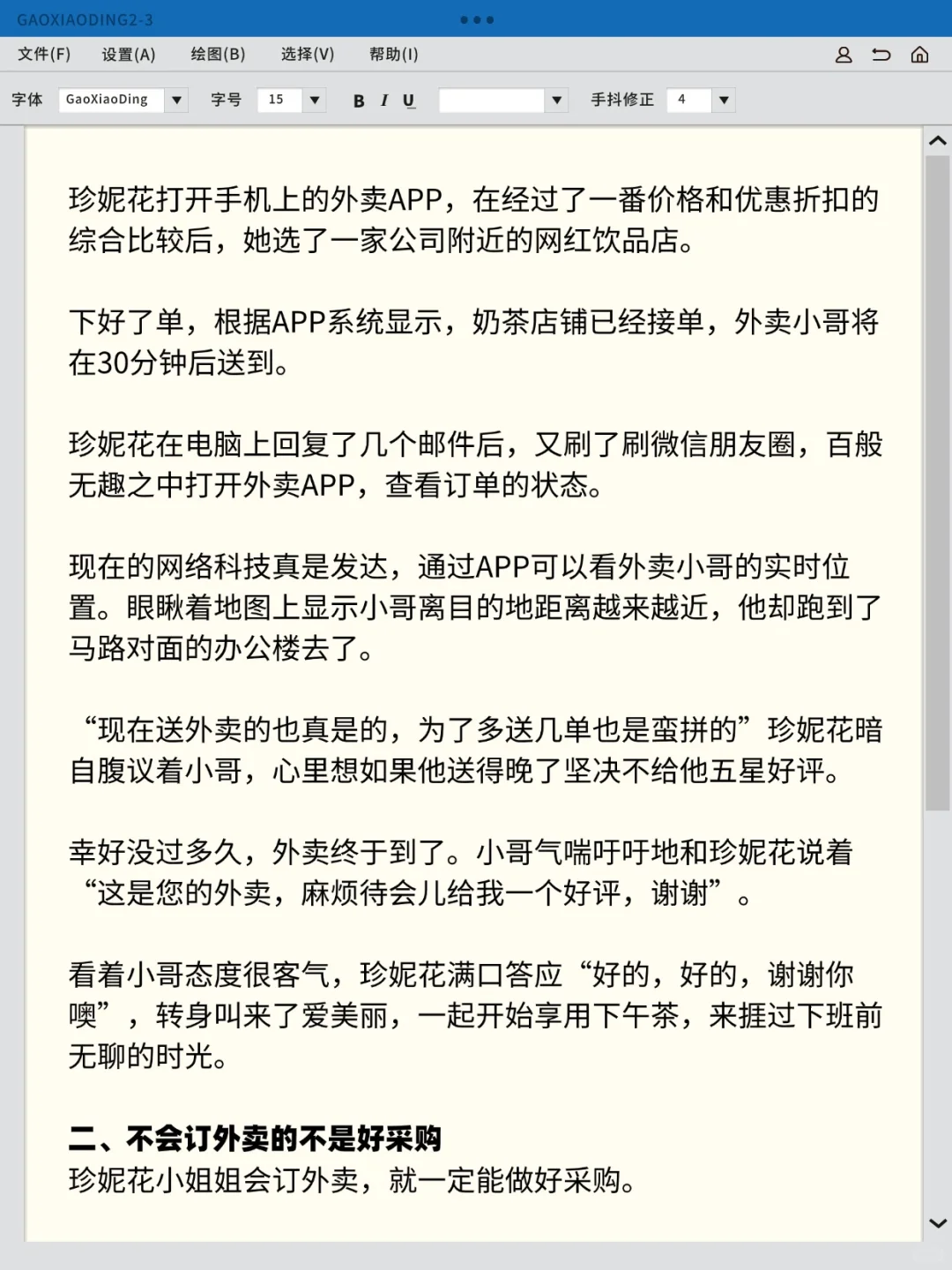 GAOXIAODING2-3

文件(F) 设置(A) 绘图(B) 选择(V) 帮助(I)

字体 GaoXiaoDing 字号 15 B I U 手抖修正 4

珍妮花打开手机上的外卖APP，在经过了一番价格和优惠折扣的综合比较后，她选了一家公司附近的网红饮品店。

下好了单，根据APP系统显示，奶茶店铺已经接单，外卖小哥将在30分钟后送到。

珍妮花在电脑上回复了几个邮件后，又刷了刷微信朋友圈，百般无趣之中打开外卖APP，查看订单的状态。

现在的网络科技真是发达，通过APP可以看外卖小哥的实时位置。眼瞅着地图上显示小哥离目的地距离越来越近，他却跑到了马路对面的办公楼去了。

“现在送外卖的也真是的，为了多送几单也是蛮拼的”珍妮花暗自腹议着小哥，心里想如果他送得晚了坚决不给他五星好评。

幸好没过多久，外卖终于到了。小哥气喘吁吁地和珍妮花说着“这是您的外卖，麻烦待会儿给我一个好评，谢谢”。

看着小哥态度很客气，珍妮花满口答应“好的，好的，谢谢你噢”，转身叫来了爱美丽，一起开始享用下午茶，来捱过下班前无聊的时光。

二、不会订外卖的不是好采购
珍妮花小姐姐会订外卖，就一定能做好采购。